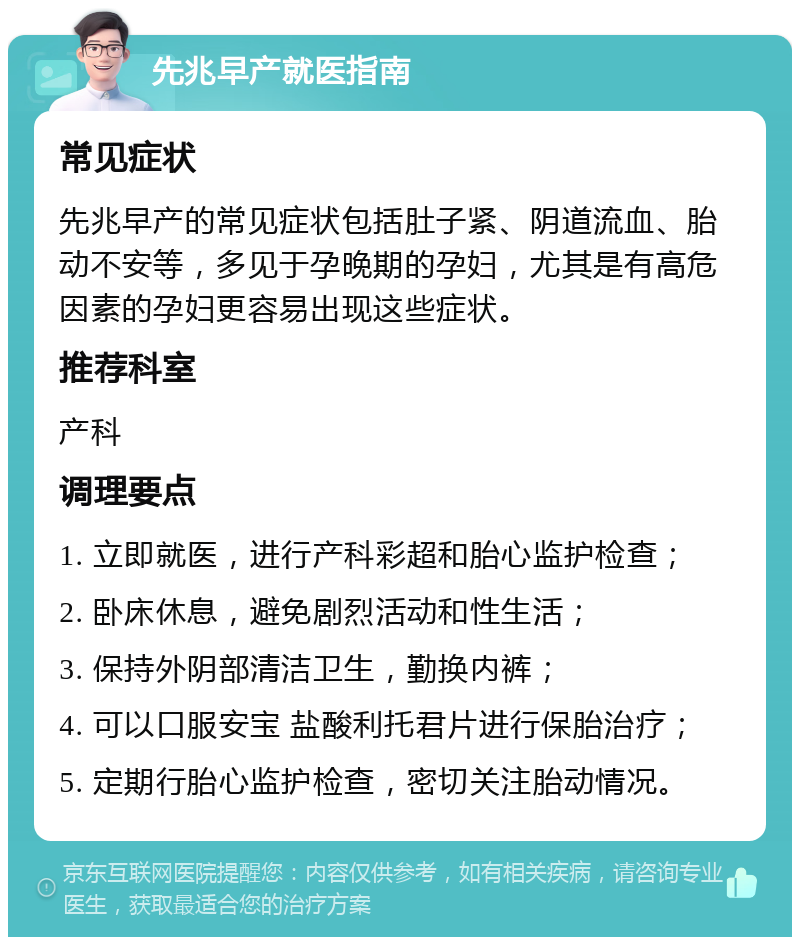 先兆早产就医指南

常见症状

先兆早产的常见症状包括肚子紧、阴道流血、胎动不安等，多见于孕晚期的孕妇，尤其是有高危因素的孕妇更容易出现这些症状。

推荐科室

产科

调理要点

1. 立即就医，进行产科彩超和胎心监护检查；

2. 卧床休息，避免剧烈活动和性生活；

3. 保持外阴部清洁卫生，勤换内裤；

4. 可以口服安宝 盐酸利托君片进行保胎治疗；

5. 定期行胎心监护检查，密切关注胎动情况。

京东互联网医院提醒您：内容仅供参考，如有相关疾病，请咨询专业医生，获取最适合您的治疗方案